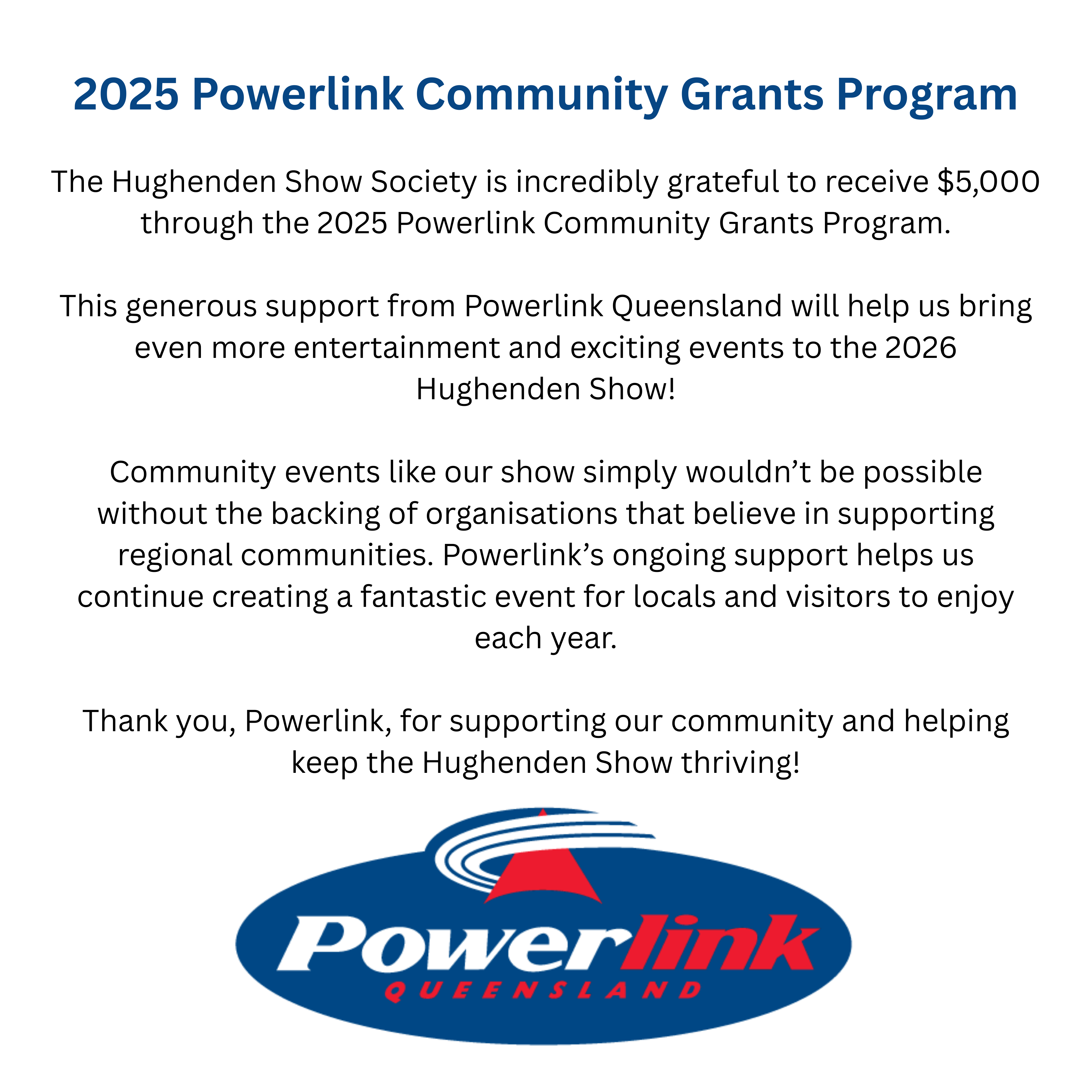 2025 Powerlink Community Grants Program

The Hughenden Show Society is incredibly grateful to receive \$5,000 through the 2025 Powerlink Community Grants Program.

This generous support from Powerlink Queensland will help us bring even more entertainment and exciting events to the 2026 Hughenden Show!

Community events like our show simply wouldn’t be possible without the backing of organisations that believe in supporting regional communities. Powerlink’s ongoing support helps us continue creating a fantastic event for locals and visitors to enjoy each year.

Thank you, Powerlink, for supporting our community and helping keep the Hughenden Show thriving!

Powerlink
QUEENSLAND